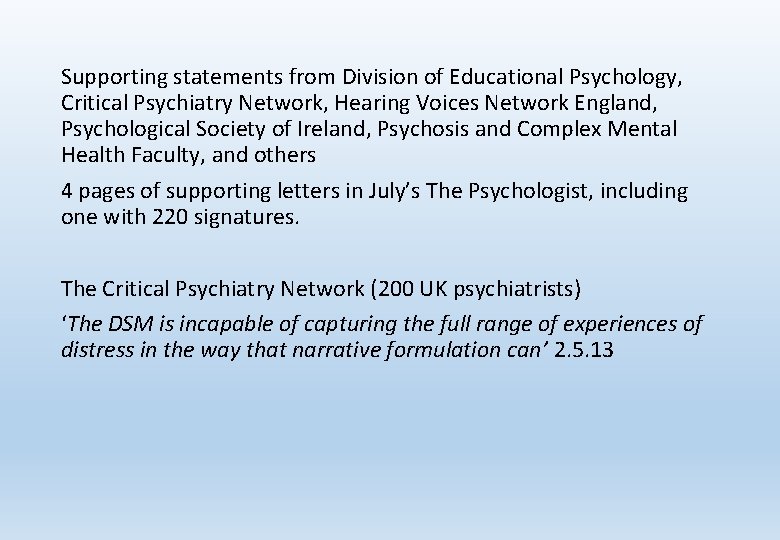 Supporting statements from Division of Educational Psychology, Critical Psychiatry Network, Hearing Voices Network England, Psychological Society of Ireland, Psychosis and Complex Mental Health Faculty, and others

4 pages of supporting letters in July's The Psychologist, including one with 220 signatures.

The Critical Psychiatry Network (200 UK psychiatrists)

'The DSM is incapable of capturing the full range of experiences of distress in the way that narrative formulation can' 2.5.13